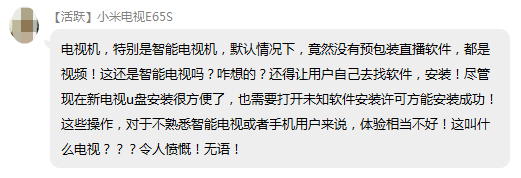 【活跃】小米电视E65S

电视机，特别是智能电视机，默认情况下，竟然没有预包装直播软件，都是视频！这还是智能电视吗？咋想的？还得让用户自己去找软件，安装！尽管现在新电视u盘安装很方便了，也需要打开未知软件安装许可方能安装成功！这些操作，对于不熟悉智能电视或者手机用户来说，体验相当不好！这叫什么电视？？？令人愤慨！无语！